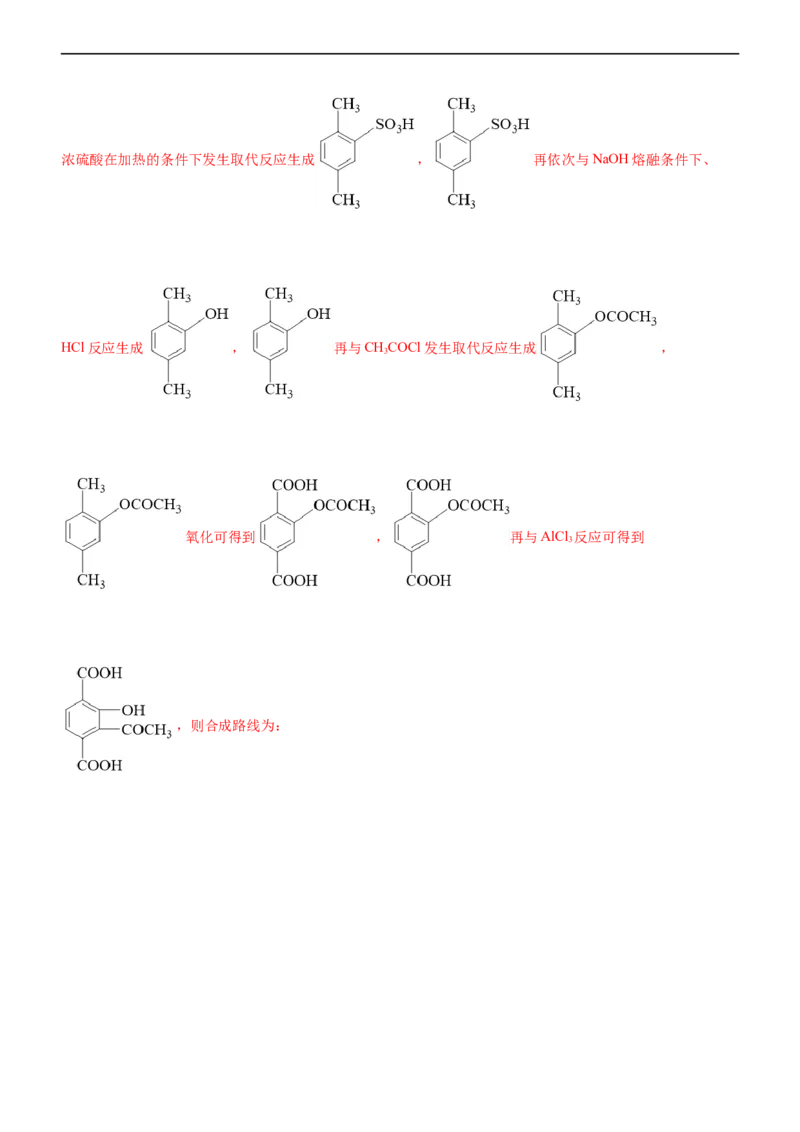 浓硫酸在加热的条件下发生取代反应生成 $CH_3$ $SO_3H$ $CH_3$ ， $CH_3$ $SO_3H$ $CH_3$ 再依次与 NaOH 熔融条件下、

HCl 反应生成 $CH_3$ OH $CH_3$ ， $CH_3$ OH $CH_3$ 再与 $CH_3COCl$ 发生取代反应生成 $CH_3$ $OCOCH_3$ $CH_3$ ，

$CH_3$ $OCOCH_3$ $CH_3$ 氧化可得到 COOH $OCOCH_3$ COOH ， COOH $OCOCH_3$ COOH 再与 $AlCl_3$ 反应可得到

COOH OH $COCH_3$ COOH ，则合成路线为：